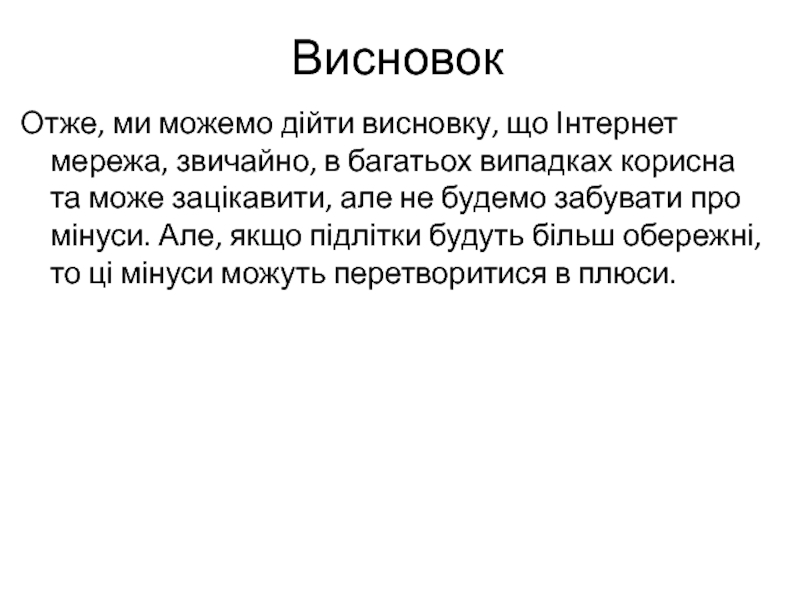 Висновок

Отже, ми можемо дійти висновку, що Інтернет мережа, звичайно, в багатьох випадках корисна та може зацікавити, але не будемо забувати про мінуси. Але, якщо підлітки будуть більш обережні, то ці мінуси можуть перетворитися в плюси.